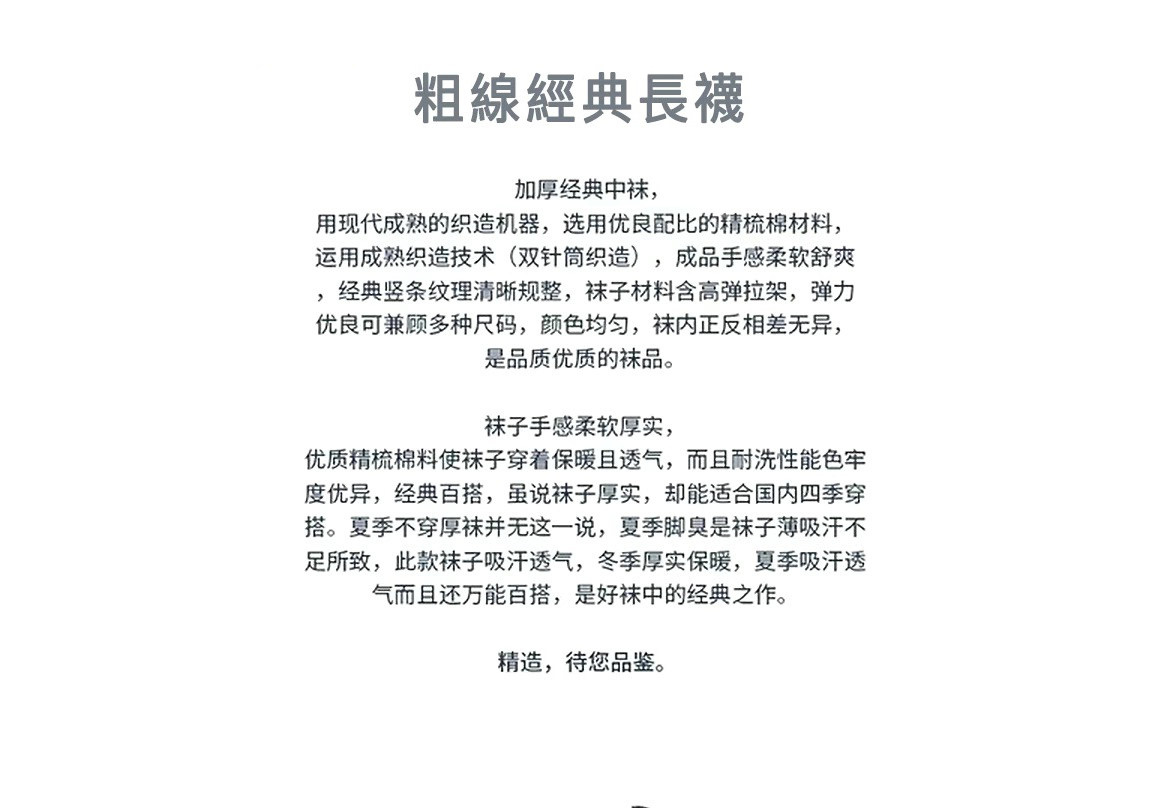 粗線經典長襪

加厚经典中袜，
用现代成熟的织造机器，选用优良配比的精梳棉材料，运用成熟织造技术（双针筒织造），成品手感柔软舒爽，经典竖条纹理清晰规整，袜子材料含高弹拉架，弹力优良可兼顾多种尺码，颜色均匀，袜内正反相差无异，是品质优质的袜品。

袜子手感柔软厚实，
优质精梳棉料使袜子穿着保暖且透气，而且耐洗性能色牢度优异，经典百搭，虽说袜子厚实，却能适合国内四季穿搭。夏季不穿厚袜并无这一说，夏季脚臭是袜子薄吸汗不足所致，此款袜子吸汗透气，冬季厚实保暖，夏季吸汗透气而且还万能百搭，是好袜中的经典之作。

精造，待您品鉴。